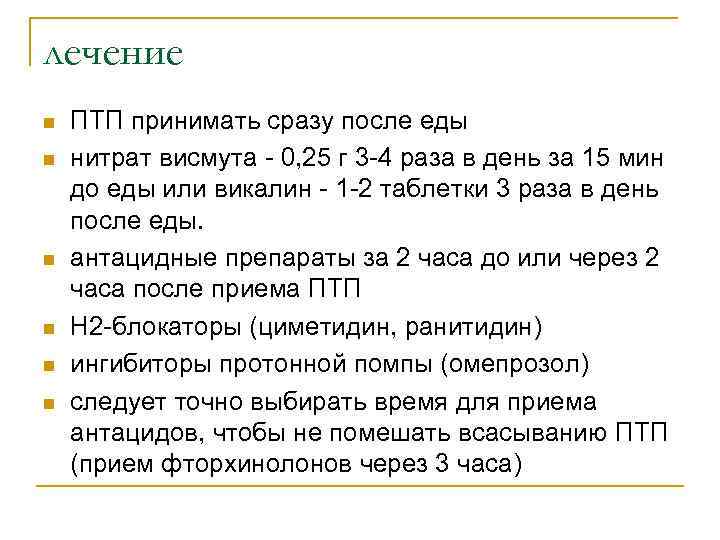 лечение

ПТП принимать сразу после еды

нитрат висмута - 0,25 г 3-4 раза в день за 15 мин до еды или викалин - 1-2 таблетки 3 раза в день после еды.

антацидные препараты за 2 часа до или через 2 часа после приема ПТП

Н2-блокаторы (циметидин, ранитидин)

ингибиторы протонной помпы (омепрозол)

следует точно выбирать время для приема антацидов, чтобы не помешать всасыванию ПТП (прием фторхинолонов через 3 часа)